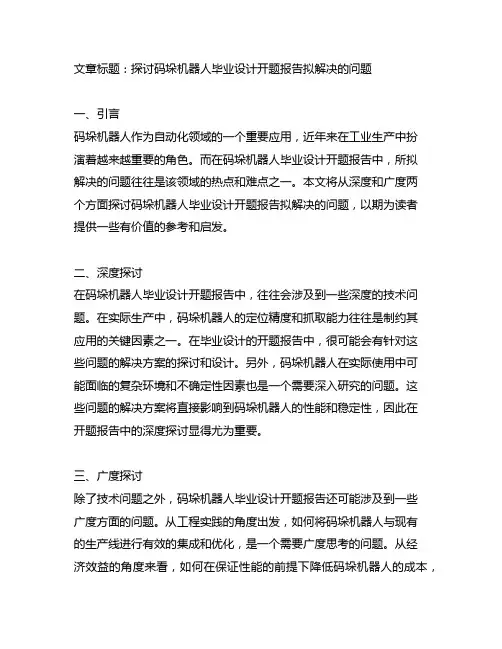 文章标题：探讨码垛机器人毕业设计开题报告拟解决的问题

一、引言
码垛机器人作为自动化领域的一个重要应用，近年来在工业生产中扮演着越来越重要的角色。而在码垛机器人毕业设计开题报告中，所拟解决的问题往往是该领域的热点和难点之一。本文将从深度和广度两个方面探讨码垛机器人毕业设计开题报告拟解决的问题，以期为读者提供一些有价值的参考和启发。

二、深度探讨
在码垛机器人毕业设计开题报告中，往往会涉及到一些深度的技术问题。在实际生产中，码垛机器人的定位精度和抓取能力往往是制约其应用的关键因素之一。在毕业设计的开题报告中，很可能会有针对这些问题的解决方案的探讨和设计。另外，码垛机器人在实际使用中可能面临的复杂环境和不确定性因素也是一个需要深入研究的问题。这些问题的解决方案将直接影响到码垛机器人的性能和稳定性，因此在开题报告中的深度探讨显得尤为重要。

三、广度探讨
除了技术问题之外，码垛机器人毕业设计开题报告还可能涉及到一些广度方面的问题。从工程实践的角度出发，如何将码垛机器人与现有的生产线进行有效的集成和优化，是一个需要广度思考的问题。从经济效益的角度来看，如何在保证性能的前提下降低码垛机器人的成本，